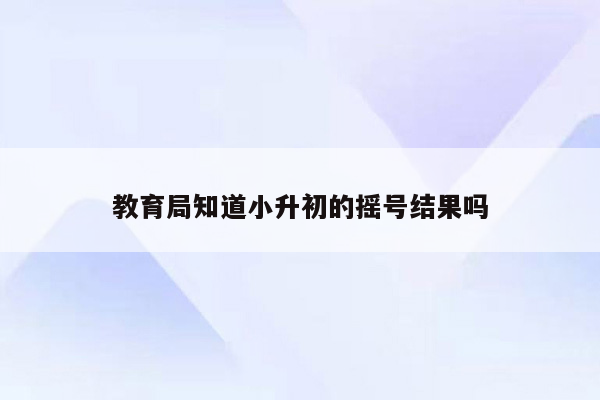 教育局知道小升初的摇号结果吗